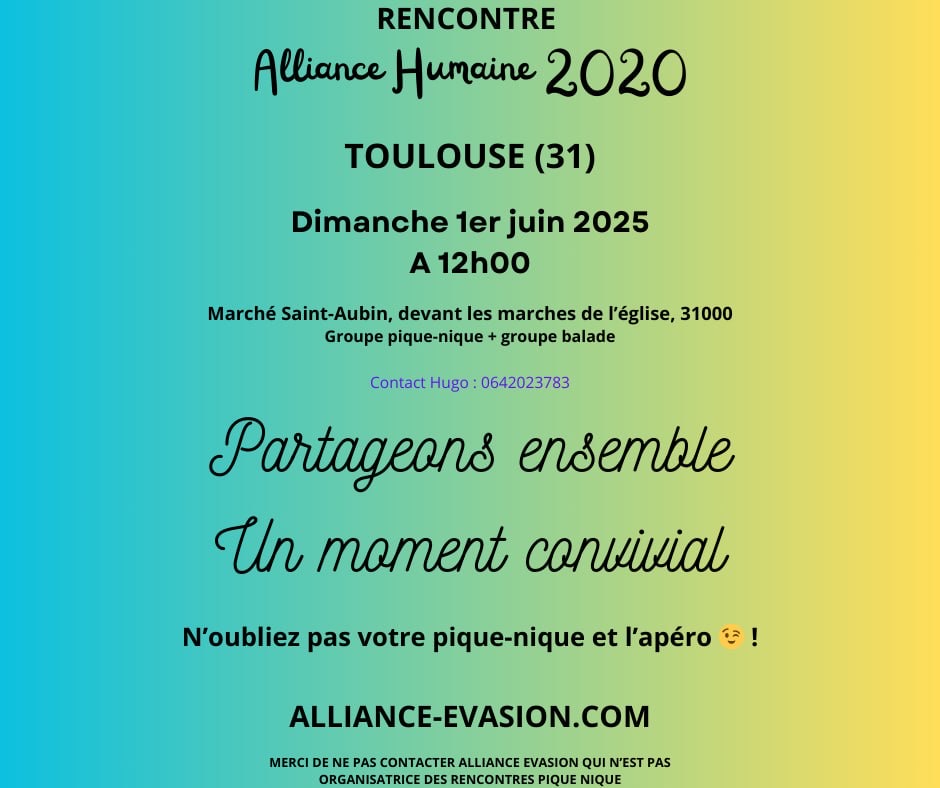 RENCONTRE
Alliance Humaine 2020

TOULOUSE (31)

Dimanche 1er juin 2025
A 12h00

Marché Saint-Aubin, devant les marches de l'église, 31000
Groupe pique-nique + groupe balade

Contact Hugo : 0642023783

Partageons ensemble
Un moment convivial

N'oubliez pas votre pique-nique et l'apéro 😉 !

ALLIANCE-EVASION.COM

MERCI DE NE PAS CONTACTER ALLIANCE EVASION QUI N'EST PAS ORGANISATRICE DES RENCONTRES PIQUE NIQUE